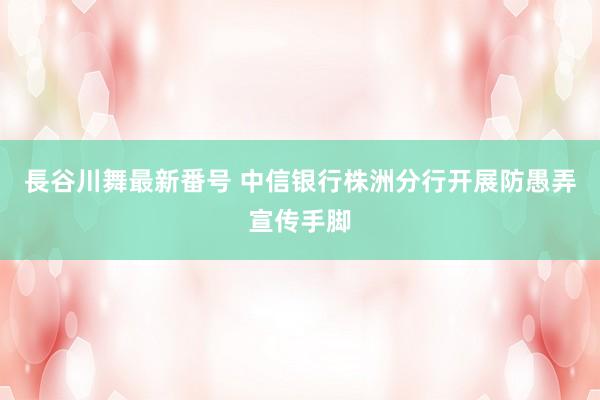 長谷川舞最新番号 中信银行株洲分行开展防愚弄宣传手脚